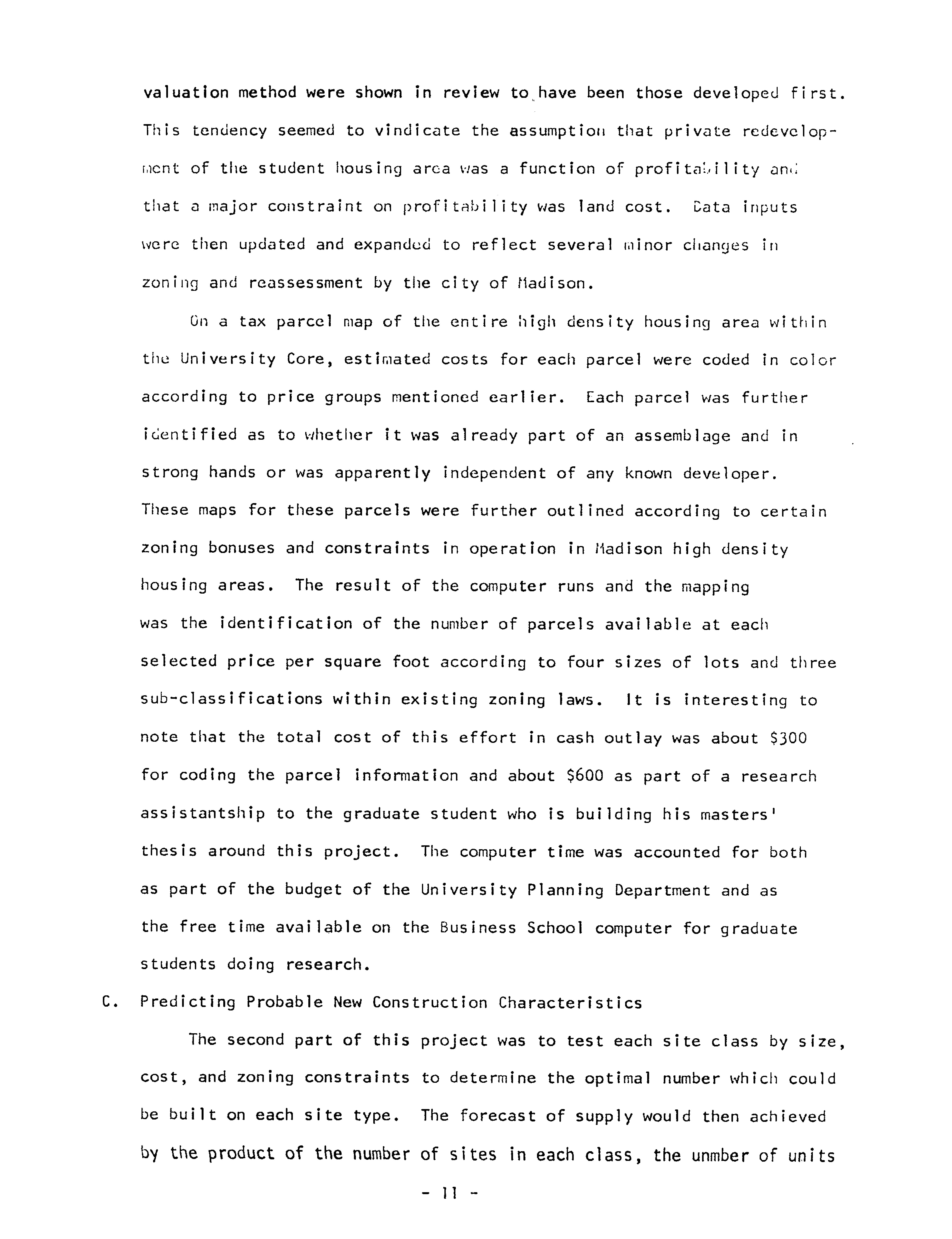 valuation method were shown in review to have been those developed first. This tendency seemed to vindicate the assumption that private redevelopment of the student housing area was a function of profitability and that a major constraint on profitability was land cost. Data inputs were then updated and expanded to reflect several minor changes in zoning and reassessment by the city of Madison.

On a tax parcel map of the entire high density housing area within the University Core, estimated costs for each parcel were coded in color according to price groups mentioned earlier. Each parcel was further identified as to whether it was already part of an assemblage and in strong hands or was apparently independent of any known developer. These maps for these parcels were further outlined according to certain zoning bonuses and constraints in operation in Madison high density housing areas. The result of the computer runs and the mapping was the identification of the number of parcels available at each selected price per square foot according to four sizes of lots and three sub-classifications within existing zoning laws. It is interesting to note that the total cost of this effort in cash outlay was about \$300 for coding the parcel information and about \$600 as part of a research assistantship to the graduate student who is building his masters' thesis around this project. The computer time was accounted for both as part of the budget of the University Planning Department and as the free time available on the Business School computer for graduate students doing research.

C. Predicting Probable New Construction Characteristics

The second part of this project was to test each site class by size, cost, and zoning constraints to determine the optimal number which could be built on each site type. The forecast of supply would then achieved by the product of the number of sites in each class, the unmber of units

- 11 -